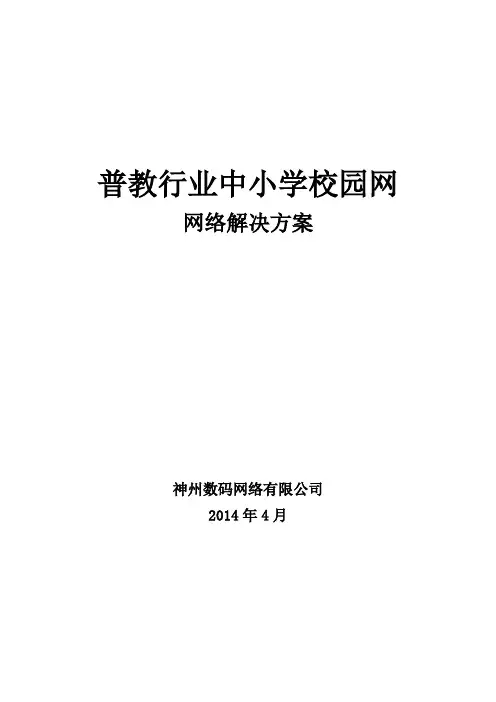 普教行业中小学校园网
网络解决方案

神州数码网络有限公司
2014年4月